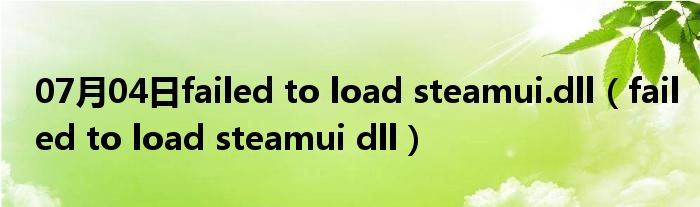 07月04日failed to load steamui.dll（failed to load steamui dll）